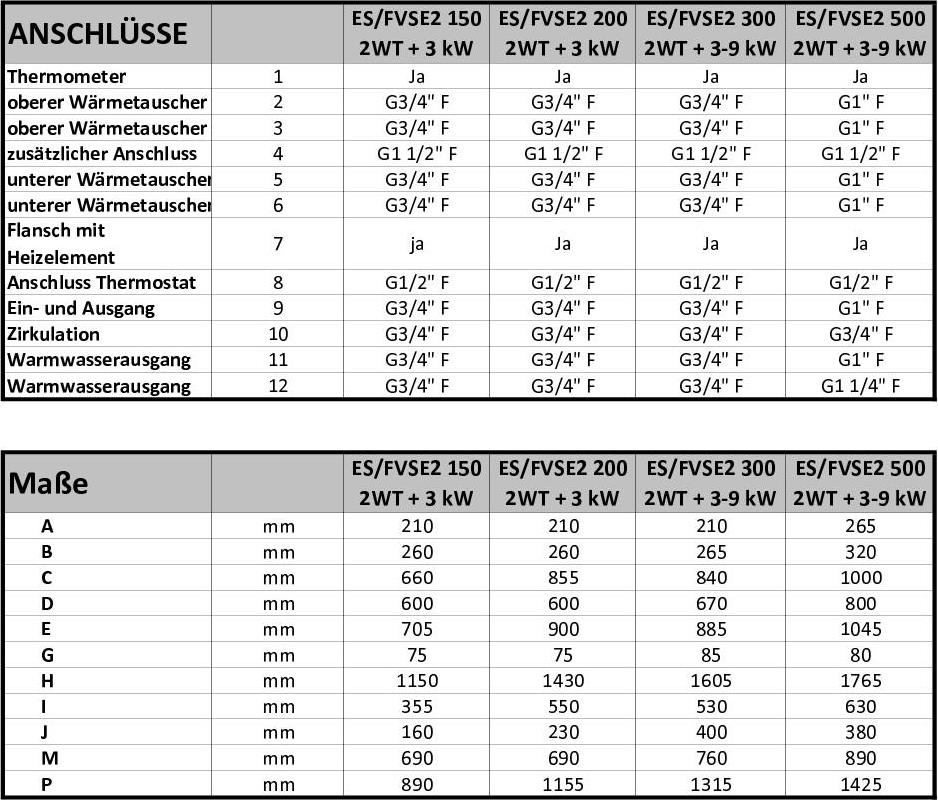 | ANSCHLÜSSE | | ES/FVSE2 150 2WT + 3 kW | ES/FVSE2 200 2WT + 3 kW | ES/FVSE2 300 2WT + 3-9 kW | ES/FVSE2 500 2WT + 3-9 kW |
|---|---|---|---|---|---|
| Thermometer | 1 | Ja | Ja | Ja | Ja |
| oberer Wärmetauscher | 2 | G3/4" F | G3/4" F | G3/4" F | G1" F |
| oberer Wärmetauscher | 3 | G3/4" F | G3/4" F | G3/4" F | G1" F |
| zusätzlicher Anschluss | 4 | G1 1/2" F | G1 1/2" F | G1 1/2" F | G1 1/2" F |
| unterer Wärmetauscher | 5 | G3/4" F | G3/4" F | G3/4" F | G1" F |
| unterer Wärmetauscher | 6 | G3/4" F | G3/4" F | G3/4" F | G1" F |
| Flansch mit Heizelement | 7 | ja | Ja | Ja | Ja |
| Anschluss Thermostat | 8 | G1/2" F | G1/2" F | G1/2" F | G1/2" F |
| Ein- und Ausgang | 9 | G3/4" F | G3/4" F | G3/4" F | G1" F |
| Zirkulation | 10 | G3/4" F | G3/4" F | G3/4" F | G3/4" F |
| Warmwasserausgang | 11 | G3/4" F | G3/4" F | G3/4" F | G1" F |
| Warmwasserausgang | 12 | G3/4" F | G3/4" F | G3/4" F | G1 1/4" F |

| Maße | | ES/FVSE2 150 2WT + 3 kW | ES/FVSE2 200 2WT + 3 kW | ES/FVSE2 300 2WT + 3-9 kW | ES/FVSE2 500 2WT + 3-9 kW |
|---|---|---|---|---|---|
| A | mm | 210 | 210 | 210 | 265 |
| B | mm | 260 | 260 | 265 | 320 |
| C | mm | 660 | 855 | 840 | 1000 |
| D | mm | 600 | 600 | 670 | 800 |
| E | mm | 705 | 900 | 885 | 1045 |
| G | mm | 75 | 75 | 85 | 80 |
| H | mm | 1150 | 1430 | 1605 | 1765 |
| I | mm | 355 | 550 | 530 | 630 |
| J | mm | 160 | 230 | 400 | 380 |
| M | mm | 690 | 690 | 760 | 890 |
| P | mm | 890 | 1155 | 1315 | 1425 |